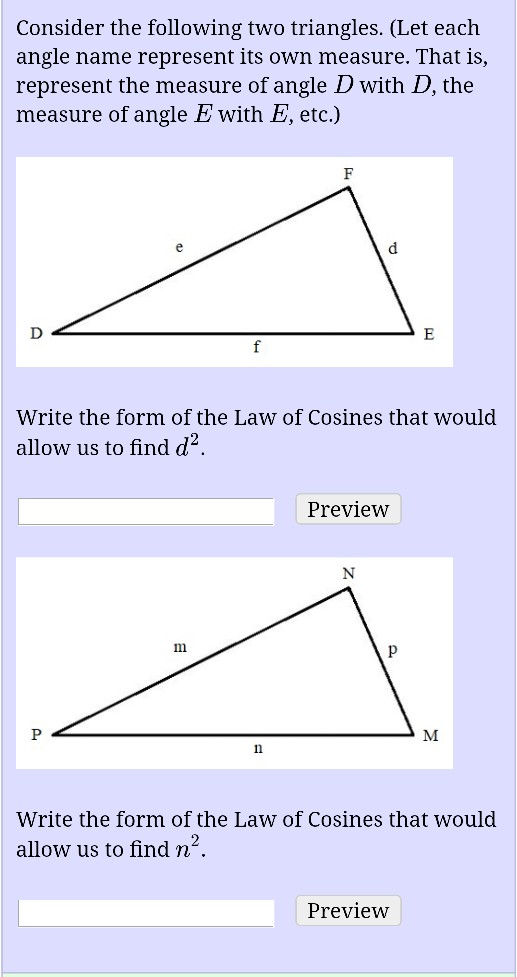 Consider the following two triangles. (Let each angle name represent its own measure. That is, represent the measure of angle $D$ with $D$, the measure of angle $E$ with $E$, etc.)

F
e
d
D
E
f

Write the form of the Law of Cosines that would allow us to find $d^2$.

Preview

N
m
p
P
M
n

Write the form of the Law of Cosines that would allow us to find $n^2$.

Preview